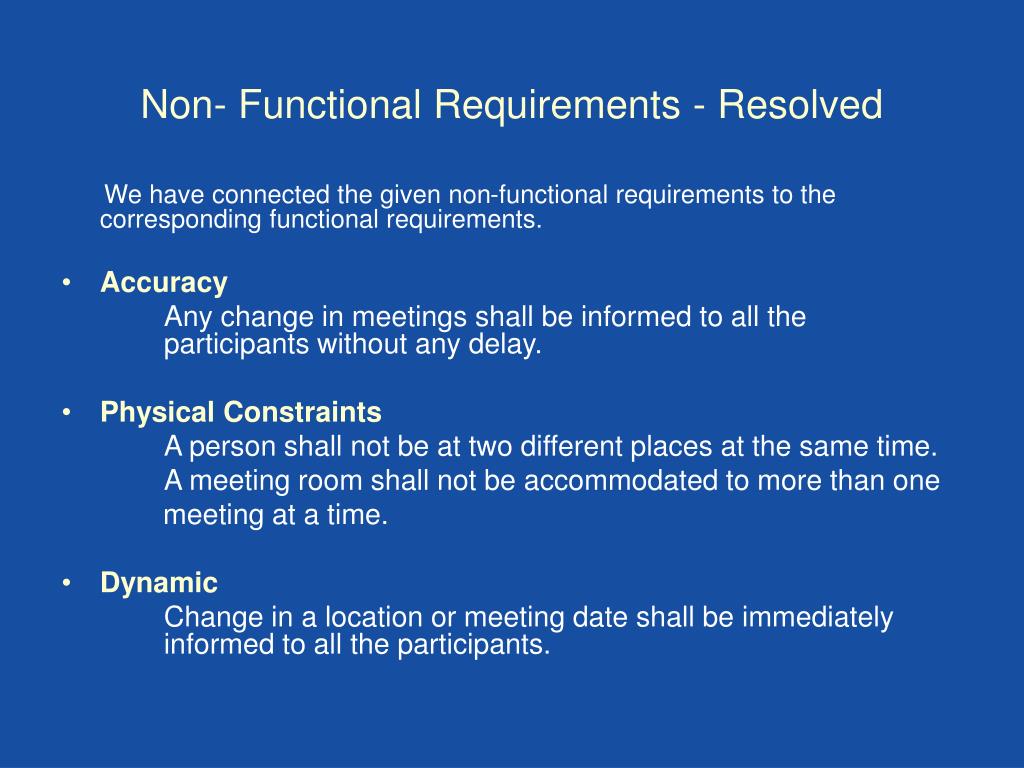 Non- Functional Requirements - Resolved

We have connected the given non-functional requirements to the corresponding functional requirements.

• Accuracy
Any change in meetings shall be informed to all the participants without any delay.

• Physical Constraints
A person shall not be at two different places at the same time.
A meeting room shall not be accommodated to more than one meeting at a time.

• Dynamic
Change in a location or meeting date shall be immediately informed to all the participants.